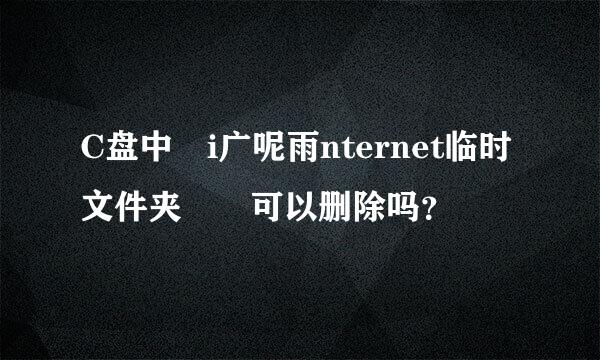 C盘中 i广呢雨nternet临时文件夹 可以删除吗？